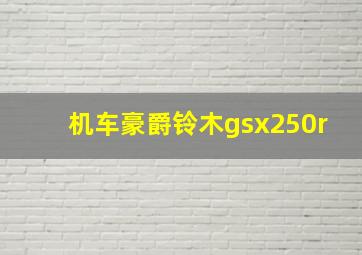 机车豪爵铃木gsx250r